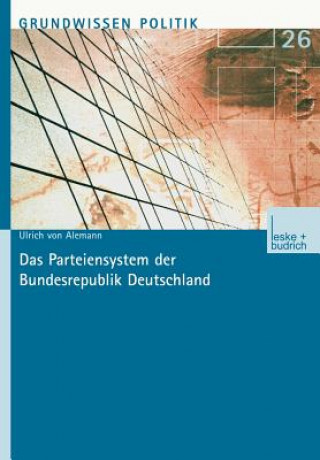 GRUNDWISSEN POLITIK

26

Ulrich von Alemann

leske + budrich

Das Parteiensystem der Bundesrepublik Deutschland